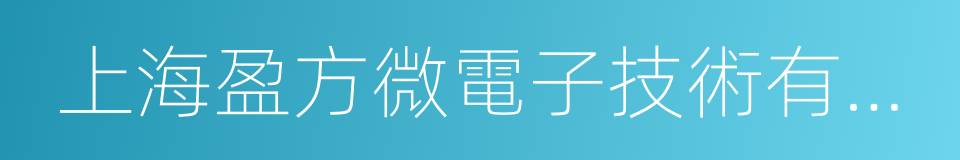 上海盈方微電子技術有...